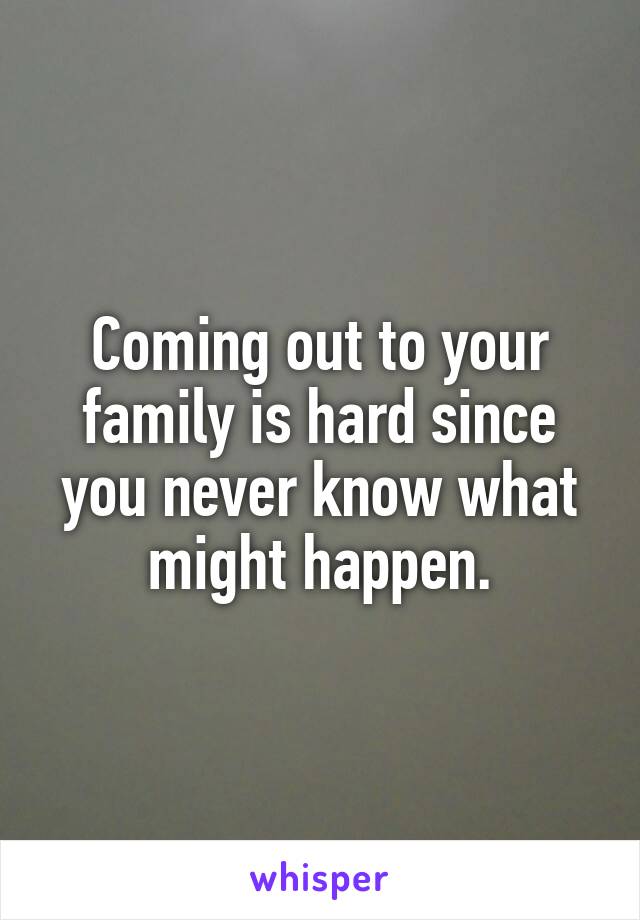 Coming out to your family is hard since you never know what might happen.

whisper